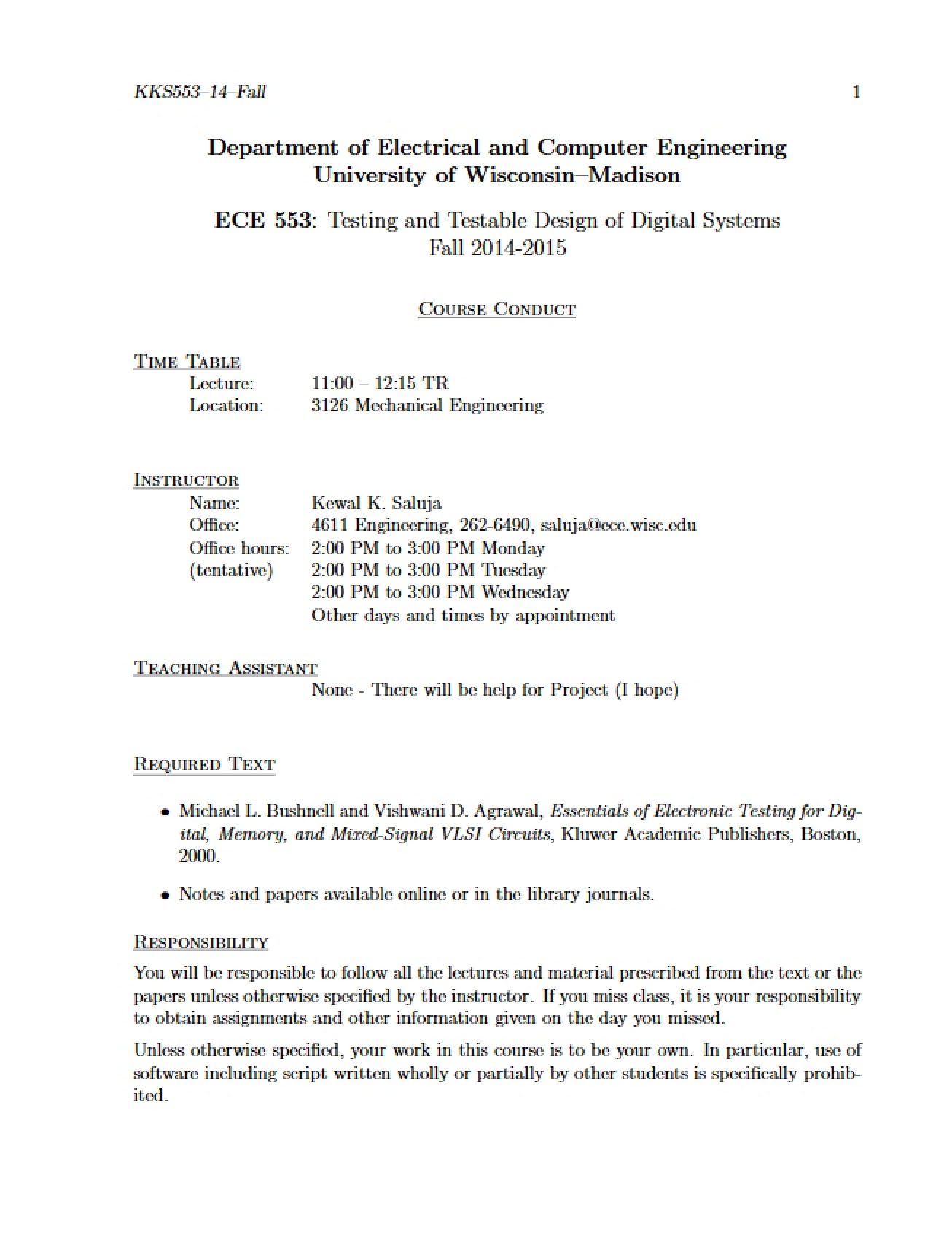 KKS553–14–Fall 1

Department of Electrical and Computer Engineering
University of Wisconsin–Madison

ECE 553: Testing and Testable Design of Digital Systems
Fall 2014-2015

Course Conduct

Time Table
Lecture: 11:00 – 12:15 TR
Location: 3126 Mechanical Engineering

Instructor
Name: Kewal K. Saluja
Office: 4611 Engineering, 262-6490, saluja@ece.wisc.edu
Office hours: 2:00 PM to 3:00 PM Monday
(tentative) 2:00 PM to 3:00 PM Tuesday
2:00 PM to 3:00 PM Wednesday
Other days and times by appointment

Teaching Assistant
None - There will be help for Project (I hope)

Required Text

• Michael L. Bushnell and Vishwani D. Agrawal, Essentials of Electronic Testing for Digital, Memory, and Mixed-Signal VLSI Circuits, Kluwer Academic Publishers, Boston, 2000.

• Notes and papers available online or in the library journals.

Responsibility
You will be responsible to follow all the lectures and material prescribed from the text or the papers unless otherwise specified by the instructor. If you miss class, it is your responsibility to obtain assignments and other information given on the day you missed.

Unless otherwise specified, your work in this course is to be your own. In particular, use of software including script written wholly or partially by other students is specifically prohibited.